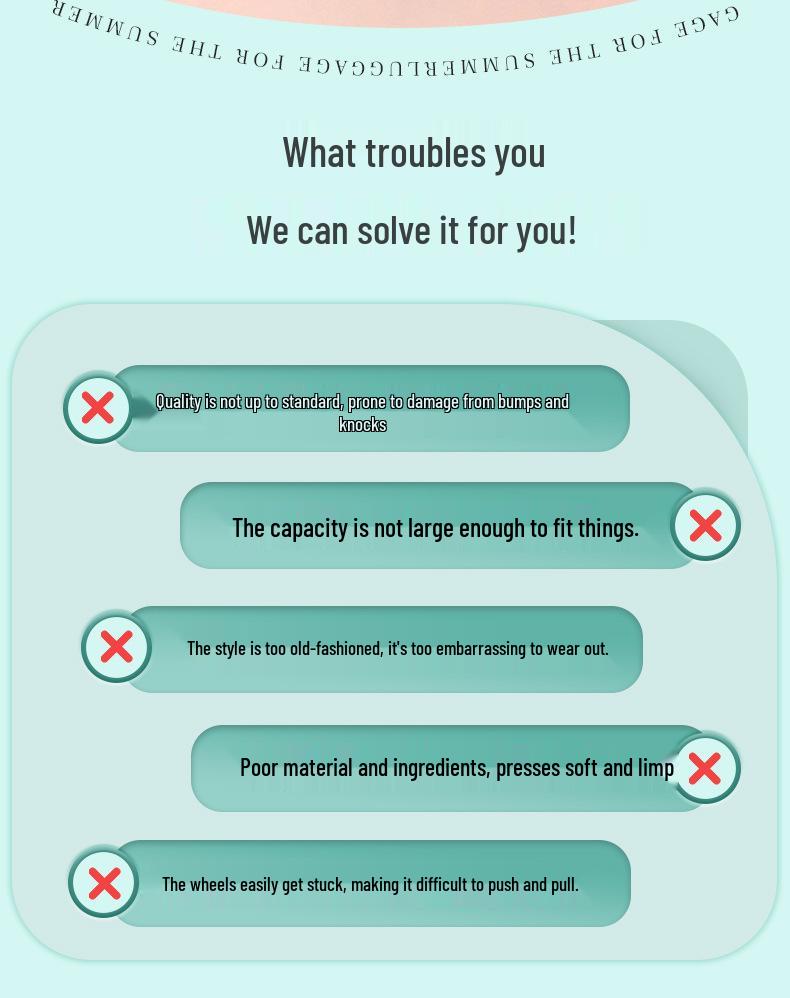 GAGE FOR THE SUMMERLUGGAGE FOR THE SUMMER

What troubles you

We can solve it for you!

Quality is not up to standard, prone to damage from bumps and knocks

The capacity is not large enough to fit things.

The style is too old-fashioned, it's too embarrassing to wear out.

Poor material and ingredients, presses soft and limp

The wheels easily get stuck, making it difficult to push and pull.